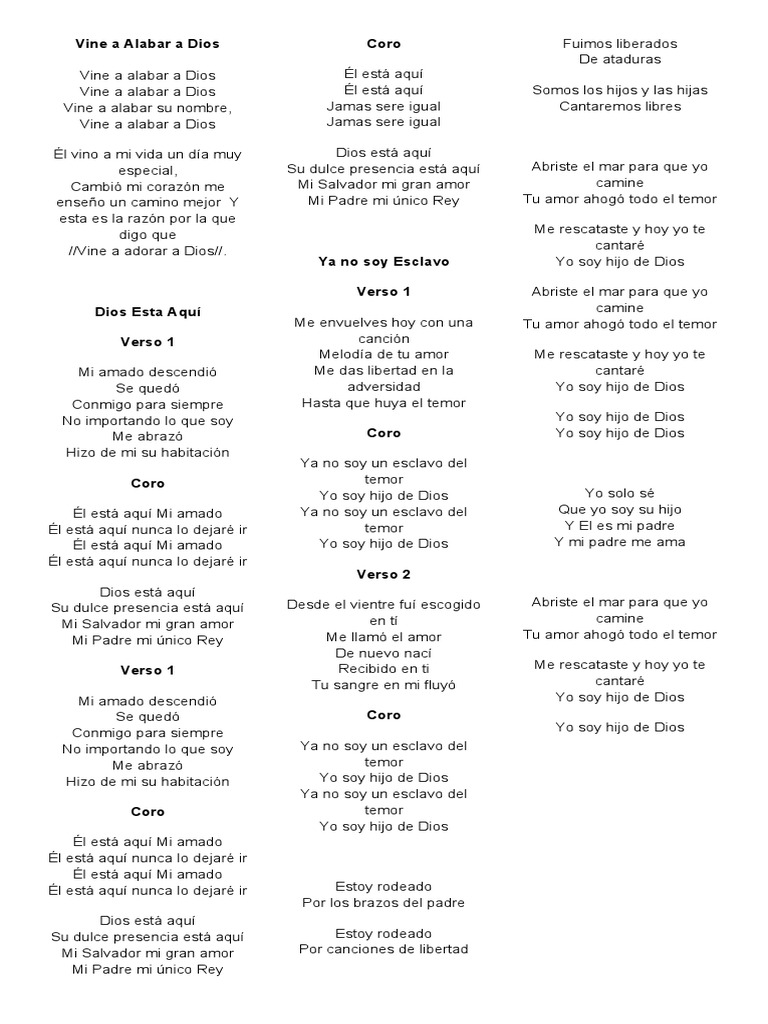 Vine a Alabar a Dios

Vine a alabar a Dios
Vine a alabar a Dios
Vine a alabar su nombre,
Vine a alabar a Dios

Él vino a mi vida un día muy especial,
Cambió mi corazón me enseñó un camino mejor Y esta es la razón por la que digo que
//Vine a adorar a Dios//.

Dios Esta Aquí

Verso 1

Mi amado descendió
Se quedó
Conmigo para siempre
No importando lo que soy
Me abrazó
Hizo de mi su habitación

Coro

Él está aquí Mi amado
Él está aquí nunca lo dejaré ir
Él está aquí Mi amado
Él está aquí nunca lo dejaré ir

Dios está aquí
Su dulce presencia está aquí
Mi Salvador mi gran amor
Mi Padre mi único Rey

Verso 1

Mi amado descendió
Se quedó
Conmigo para siempre
No importando lo que soy
Me abrazó
Hizo de mi su habitación

Coro

Él está aquí Mi amado
Él está aquí nunca lo dejaré ir
Él está aquí Mi amado
Él está aquí nunca lo dejaré ir

Dios está aquí
Su dulce presencia está aquí
Mi Salvador mi gran amor
Mi Padre mi único Rey

Coro

Él está aquí
Él está aquí
Jamas sere igual
Jamas sere igual

Dios está aquí
Su dulce presencia está aquí
Mi Salvador mi gran amor
Mi Padre mi único Rey

Ya no soy Esclavo

Verso 1

Me envuelves hoy con una canción
Melodía de tu amor
Me das libertad en la adversidad
Hasta que huya el temor

Coro

Ya no soy un esclavo del temor
Yo soy hijo de Dios
Ya no soy un esclavo del temor
Yo soy hijo de Dios

Verso 2

Desde el vientre fuí escogido en tí
Me llamó el amor
De nuevo nací
Recibido en ti
Tu sangre en mi fluyó

Coro

Ya no soy un esclavo del temor
Yo soy hijo de Dios
Ya no soy un esclavo del temor
Yo soy hijo de Dios

Estoy rodeado
Por los brazos del padre

Estoy rodeado
Por canciones de libertad

Fuimos liberados
De ataduras

Somos los hijos y las hijas
Cantaremos libres

Abriste el mar para que yo camine
Tu amor ahogó todo el temor

Me rescataste y hoy yo te cantaré
Yo soy hijo de Dios

Abriste el mar para que yo camine
Tu amor ahogó todo el temor

Me rescataste y hoy yo te cantaré
Yo soy hijo de Dios

Yo soy hijo de Dios
Yo soy hijo de Dios

Yo solo sé
Que yo soy su hijo
Y El es mi padre
Y mi padre me ama

Abriste el mar para que yo camine
Tu amor ahogó todo el temor

Me rescataste y hoy yo te cantaré
Yo soy hijo de Dios

Yo soy hijo de Dios